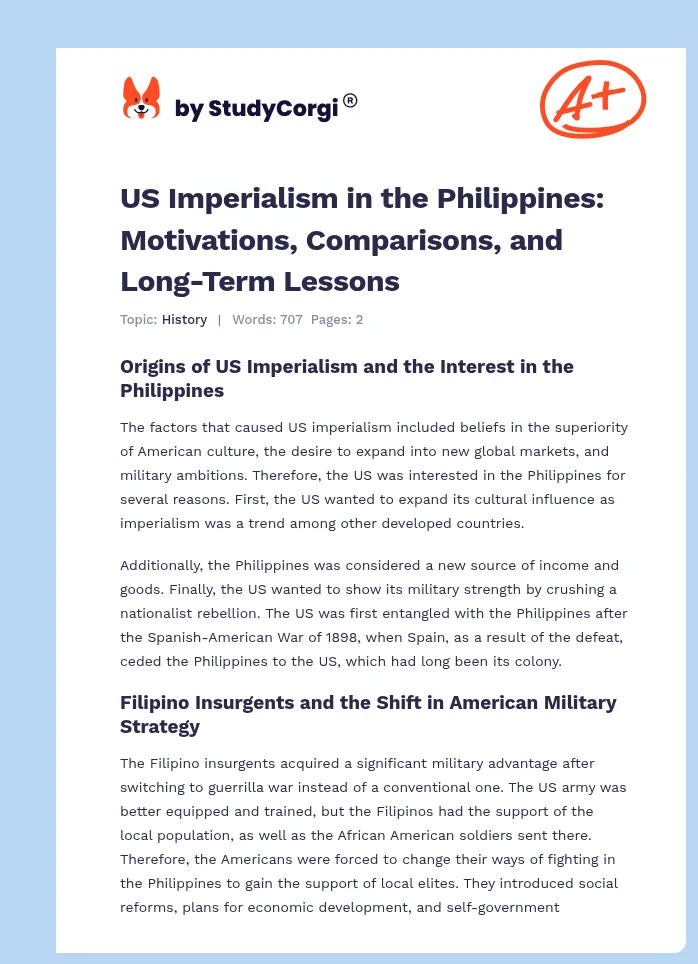 by StudyCorgi ®

A+

US Imperialism in the Philippines: Motivations, Comparisons, and Long-Term Lessons

Topic: History | Words: 707 Pages: 2

Origins of US Imperialism and the Interest in the Philippines

The factors that caused US imperialism included beliefs in the superiority of American culture, the desire to expand into new global markets, and military ambitions. Therefore, the US was interested in the Philippines for several reasons. First, the US wanted to expand its cultural influence as imperialism was a trend among other developed countries.

Additionally, the Philippines was considered a new source of income and goods. Finally, the US wanted to show its military strength by crushing a nationalist rebellion. The US was first entangled with the Philippines after the Spanish-American War of 1898, when Spain, as a result of the defeat, ceded the Philippines to the US, which had long been its colony.

Filipino Insurgents and the Shift in American Military Strategy

The Filipino insurgents acquired a significant military advantage after switching to guerrilla war instead of a conventional one. The US army was better equipped and trained, but the Filipinos had the support of the local population, as well as the African American soldiers sent there. Therefore, the Americans were forced to change their ways of fighting in the Philippines to gain the support of local elites. They introduced social reforms, plans for economic development, and self-government